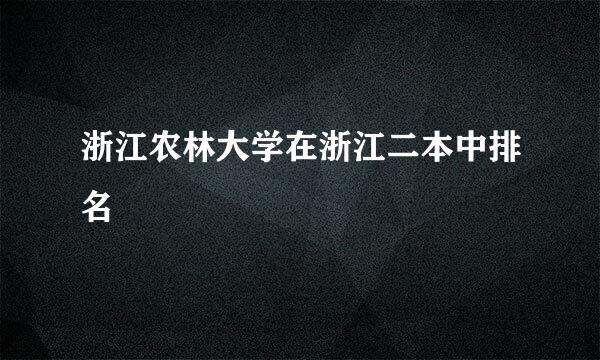 浙江农林大学在浙江二本中排名